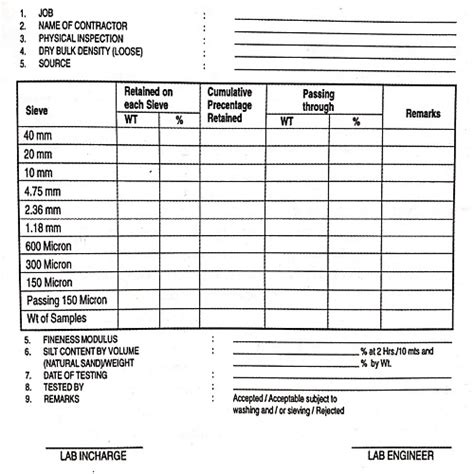 1. JOB :
2. NAME OF CONTRACTOR :
3. PHYSICAL INSPECTION :
4. DRY BULK DENSITY (LOOSE) :
5. SOURCE :

| Sieve | Retained on each Sieve WT | Retained on each Sieve % | Cumulative Precentage Retained | Passing through WT | Passing through % | Remarks |
|---|---|---|---|---|---|---|
| 40 mm | | | | | | |
| 20 mm | | | | | | |
| 10 mm | | | | | | |
| 4.75 mm | | | | | | |
| 2.36 mm | | | | | | |
| 1.18 mm | | | | | | |
| 600 Micron | | | | | | |
| 300 Micron | | | | | | |
| 150 Micron | | | | | | |
| Passing 150 Micron | | | | | | |
| Wt of Samples | | | | | | |

5. FINENESS MODULUS :
6. SILT CONTENT BY VOLUME (NATURAL SAND)/WEIGHT : % at 2 Hrs./10 mts and % by Wt.
7. DATE OF TESTING :
8. TESTED BY :
9. REMARKS : Accepted / Acceptable subject to washing and / or sieving / Rejected

LAB INCHARGE

LAB ENGINEER